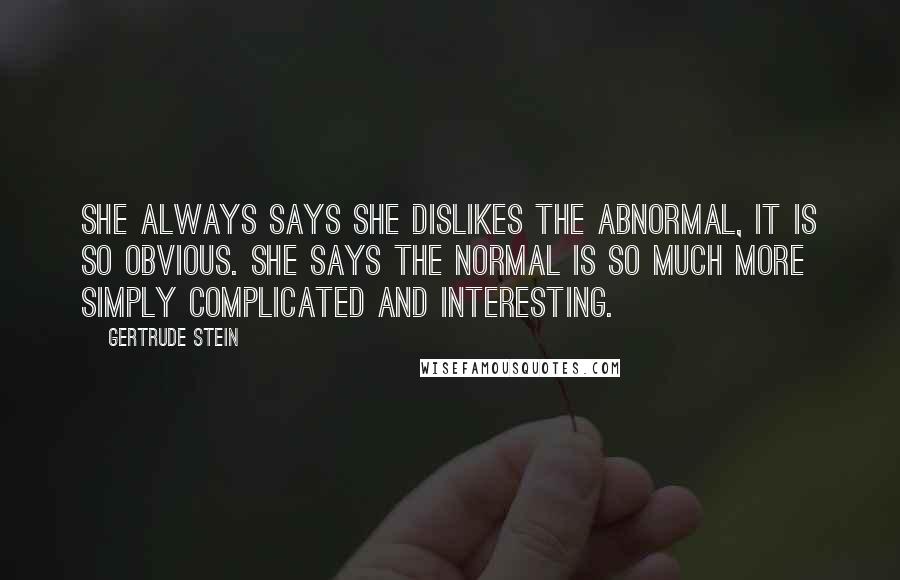 SHE ALWAYS SAYS SHE DISLIKES THE ABNORMAL, IT IS SO OBVIOUS. SHE SAYS THE NORMAL IS SO MUCH MORE SIMPLY COMPLICATED AND INTERESTING.

GERTRUDE STEIN

WISEFAMOUSQUOTES.COM